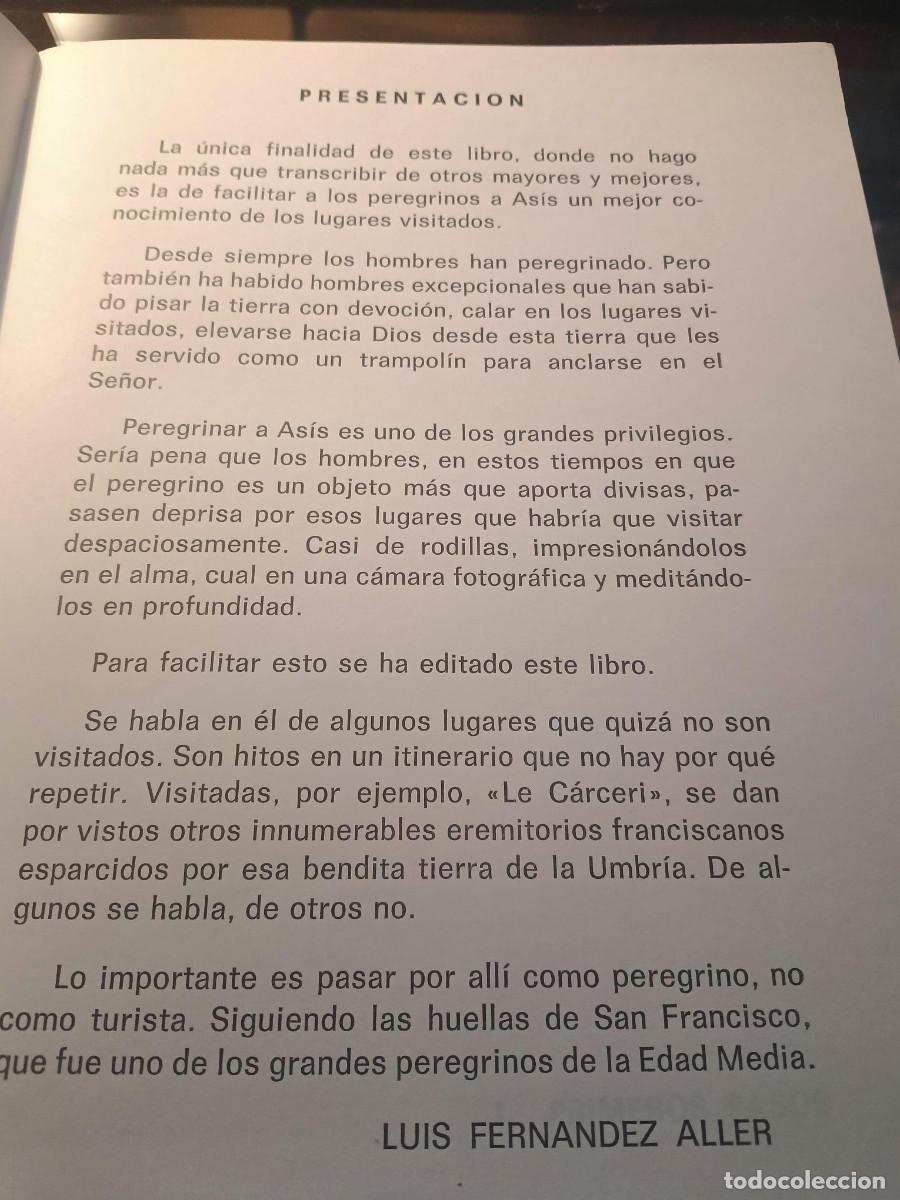 PRESENTACION

La única finalidad de este libro, donde no hago nada más que transcribir de otros mayores y mejores, es la de facilitar a los peregrinos a Asís un mejor conocimiento de los lugares visitados.

Desde siempre los hombres han peregrinado. Pero también ha habido hombres excepcionales que han sabido pisar la tierra con devoción, calar en los lugares visitados, elevarse hacia Dios desde esta tierra que les ha servido como un trampolín para anclarse en el Señor.

Peregrinar a Asís es uno de los grandes privilegios. Sería pena que los hombres, en estos tiempos en que el peregrino es un objeto más que aporta divisas, pasasen deprisa por esos lugares que habría que visitar despaciosamente. Casi de rodillas, impresionándolos en el alma, cual en una cámara fotográfica y meditándolos en profundidad.

Para facilitar esto se ha editado este libro.

Se habla en él de algunos lugares que quizá no son visitados. Son hitos en un itinerario que no hay por qué repetir. Visitadas, por ejemplo, «Le Cárceri», se dan por vistos otros innumerables eremitorios franciscanos esparcidos por esa bendita tierra de la Umbría. De algunos se habla, de otros no.

Lo importante es pasar por allí como peregrino, no como turista. Siguiendo las huellas de San Francisco, que fue uno de los grandes peregrinos de la Edad Media.

LUIS FERNANDEZ ALLER

todocoleccion